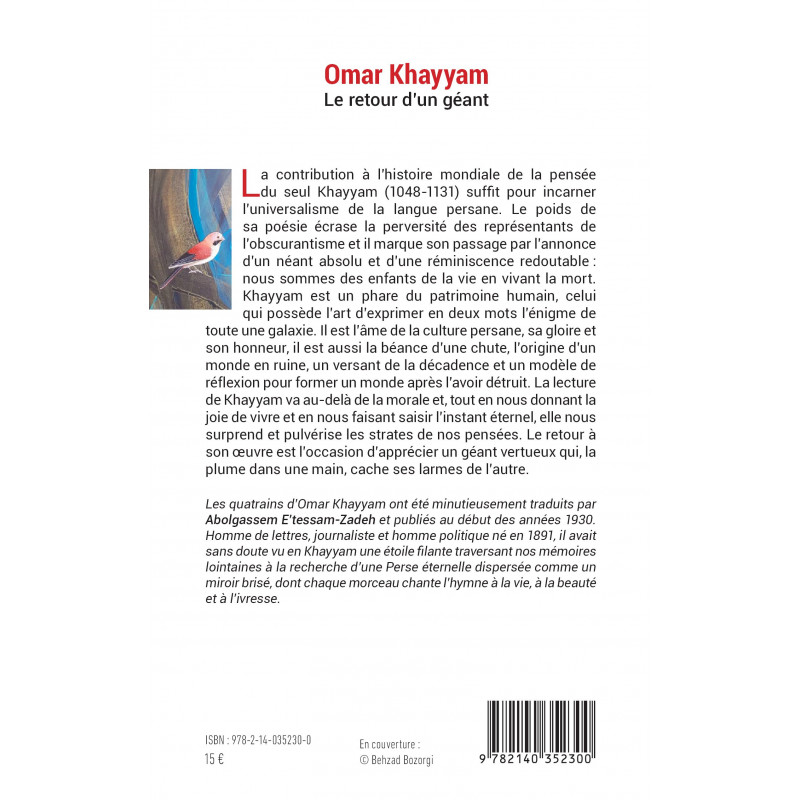 Omar Khayyam
Le retour d'un géant

La contribution à l'histoire mondiale de la pensée du seul Khayyam (1048-1131) suffit pour incarner l'universalisme de la langue persane. Le poids de sa poésie écrase la perversité des représentants de l'obscurantisme et il marque son passage par l'annonce d'un néant absolu et d'une réminiscence redoutable : nous sommes des enfants de la vie en vivant la mort. Khayyam est un phare du patrimoine humain, celui qui possède l'art d'exprimer en deux mots l'énigme de toute une galaxie. Il est l'âme de la culture persane, sa gloire et son honneur, il est aussi la béance d'une chute, l'origine d'un monde en ruine, un versant de la décadence et un modèle de réflexion pour former un monde après l'avoir détruit. La lecture de Khayyam va au-delà de la morale et, tout en nous donnant la joie de vivre et en nous faisant saisir l'instant éternel, elle nous surprend et pulvérise les strates de nos pensées. Le retour à son œuvre est l'occasion d'apprécier un géant vertueux qui, la plume dans une main, cache ses larmes de l'autre.

Les quatrains d'Omar Khayyam ont été minutieusement traduits par Abolgassem E'tessam-Zadeh et publiés au début des années 1930. Homme de lettres, journaliste et homme politique né en 1891, il avait sans doute vu en Khayyam une étoile filante traversant nos mémoires lointaines à la recherche d'une Perse éternelle dispersée comme un miroir brisé, dont chaque morceau chante l'hymne à la vie, à la beauté et à l'ivresse.

ISBN : 978-2-14-035230-0
15 €

En couverture :
© Behzad Bozorgi

9 782140 352300